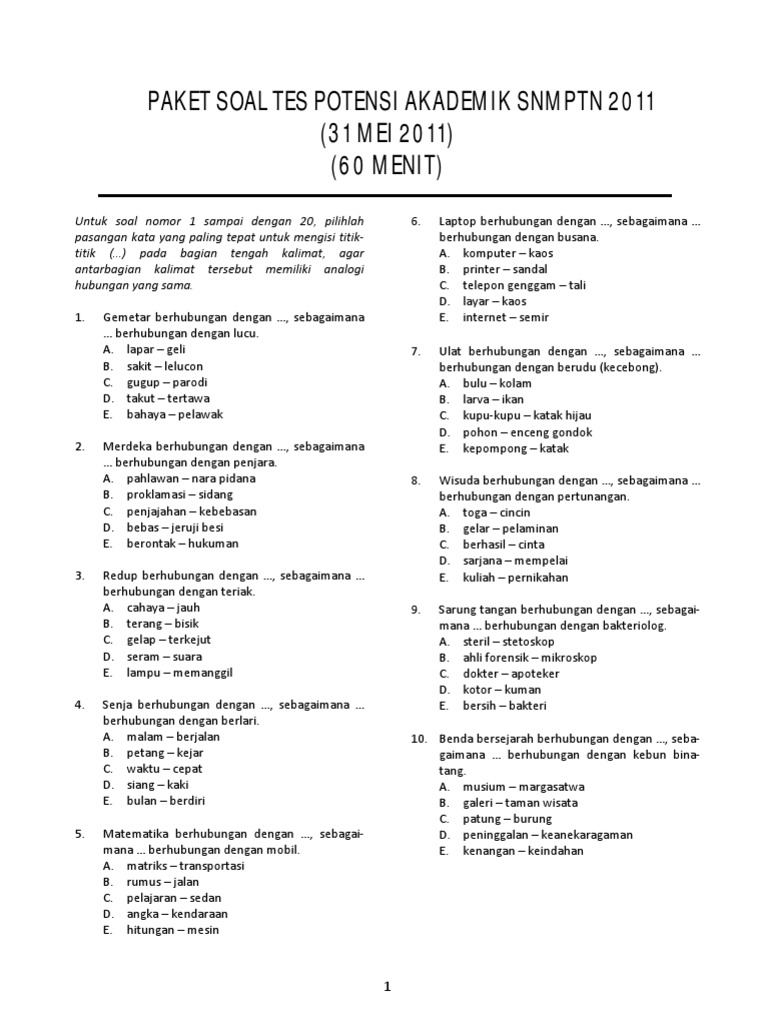 PAKET SOAL TES POTENSI AKADEMIK SNMPTN 2011
(31 MEI 2011)
(60 MENIT)

Untuk soal nomor 1 sampai dengan 20, pilihlah pasangan kata yang paling tepat untuk mengisi titik-titik (...) pada bagian tengah kalimat, agar antarbagian kalimat tersebut memiliki analogi hubungan yang sama.

1. Gemetar berhubungan dengan ..., sebagaimana ... berhubungan dengan lucu.
A. lapar – geli
B. sakit – lelucon
C. gugup – parodi
D. takut – tertawa
E. bahaya – pelawak

2. Merdeka berhubungan dengan ..., sebagaimana ... berhubungan dengan penjara.
A. pahlawan – nara pidana
B. proklamasi – sidang
C. penjajahan – kebebasan
D. bebas – jeruji besi
E. berontak – hukuman

3. Redup berhubungan dengan ..., sebagaimana ... berhubungan dengan teriak.
A. cahaya – jauh
B. terang – bisik
C. gelap – terkejut
D. seram – suara
E. lampu – memanggil

4. Senja berhubungan dengan ..., sebagaimana ... berhubungan dengan berlari.
A. malam – berjalan
B. petang – kejar
C. waktu – cepat
D. siang – kaki
E. bulan – berdiri

5. Matematika berhubungan dengan ..., sebagaimana ... berhubungan dengan mobil.
A. matriks – transportasi
B. rumus – jalan
C. pelajaran – sedan
D. angka – kendaraan
E. hitungan – mesin

6. Laptop berhubungan dengan ..., sebagaimana ... berhubungan dengan busana.
A. komputer – kaos
B. printer – sandal
C. telepon genggam – tali
D. layar – kaos
E. internet – semir

7. Ulat berhubungan dengan ..., sebagaimana ... berhubungan dengan berudu (kecebong).
A. bulu – kolam
B. larva – ikan
C. kupu-kupu – katak hijau
D. pohon – enceng gondok
E. kepompong – katak

8. Wisuda berhubungan dengan ..., sebagaimana ... berhubungan dengan pertunangan.
A. toga – cincin
B. gelar – pelaminan
C. berhasil – cinta
D. sarjana – mempelai
E. kuliah – pernikahan

9. Sarung tangan berhubungan dengan ..., sebagaimana ... berhubungan dengan bakteriolog.
A. steril – stetoskop
B. ahli forensik – mikroskop
C. dokter – apoteker
D. kotor – kuman
E. bersih – bakteri

10. Benda bersejarah berhubungan dengan ..., sebagaimana ... berhubungan dengan kebun binatang.
A. musium – margasatwa
B. galeri – taman wisata
C. patung – burung
D. peninggalan – keanekaragaman
E. kenangan – keindahan

1